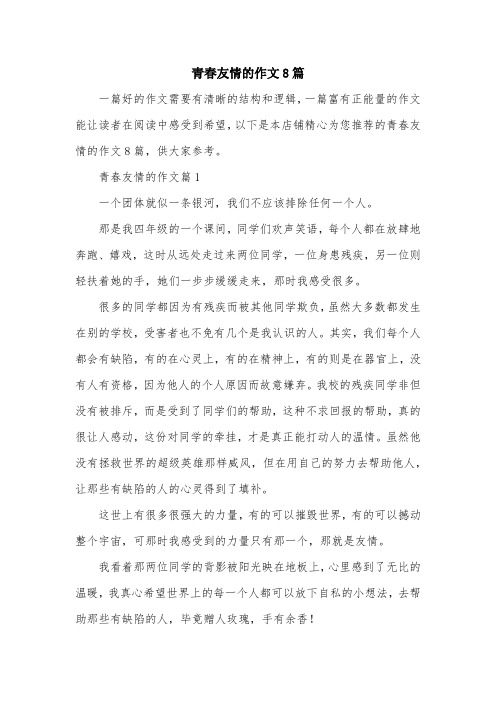 青春友情的作文8篇

一篇好的作文需要有清晰的结构和逻辑，一篇富有正能量的作文能让读者在阅读中感受到希望，以下是本店铺精心为您推荐的青春友情的作文8篇，供大家参考。

青春友情的作文篇1

一个团体就似一条银河，我们不应该排除任何一个人。

那是我四年级的一个课间，同学们欢声笑语，每个人都在放肆地奔跑、嬉戏，这时从远处走过来两位同学，一位身患残疾，另一位则轻扶着她的手，她们一步步缓缓走来，那时我感受很多。

很多的同学都因为有残疾而被其他同学欺负，虽然大多数都发生在别的学校，受害者也不免有几个是我认识的人。其实，我们每个人都会有缺陷，有的在心灵上，有的在精神上，有的则是在器官上，没有人有资格，因为他人的个人原因而故意嫌弃。我校的残疾同学非但没有被排斥，而是受到了同学们的帮助，这种不求回报的帮助，真的很让人感动，这份对同学的牵挂，才是真正能打动人的温情。虽然他没有拯救世界的超级英雄那样威风，但在用自己的努力去帮助他人，让那些有缺陷的人的心灵得到了填补。

这世上有很多很强大的力量，有的可以摧毁世界，有的可以撼动整个宇宙，可那时我感受到的力量只有那一个，那就是友情。

我看着那两位同学的背影被阳光映在地板上，心里感到了无比的温暖，我真心希望世界上的每一个人都可以放下自私的小想法，去帮助那些有缺陷的人，毕竟赠人玫瑰，手有余香！